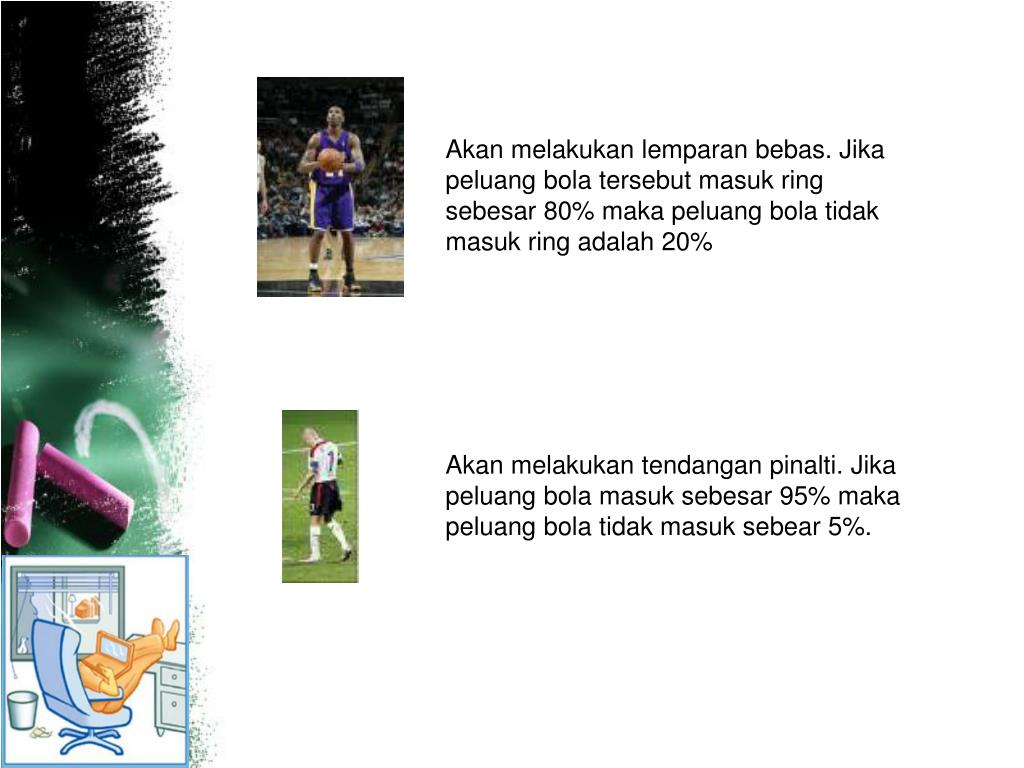 Akan melakukan lemparan bebas. Jika peluang bola tersebut masuk ring sebesar 80% maka peluang bola tidak masuk ring adalah 20%

Akan melakukan tendangan pinalti. Jika peluang bola masuk sebesar 95% maka peluang bola tidak masuk sebear 5%.